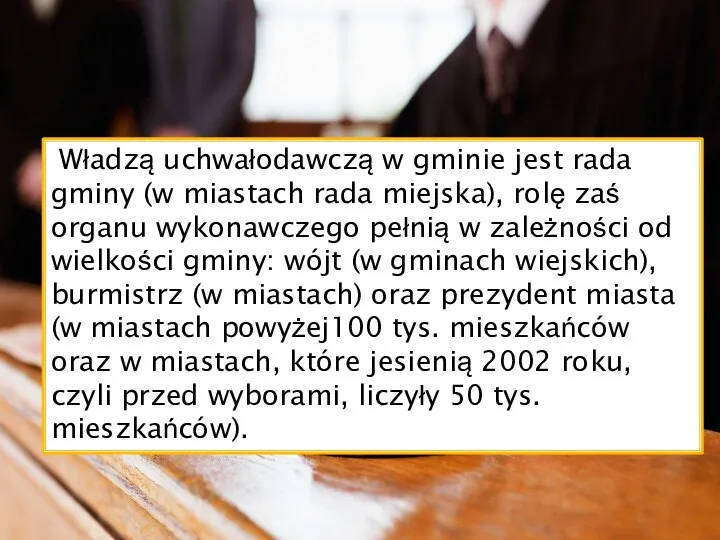 Władzą uchwałodawczą w gminie jest rada gminy (w miastach rada miejska), rolę zaś organu wykonawczego pełnią w zależności od wielkości gminy: wójt (w gminach wiejskich), burmistrz (w miastach) oraz prezydent miasta (w miastach powyżej100 tys. mieszkańców oraz w miastach, które jesienią 2002 roku, czyli przed wyborami, liczyły 50 tys. mieszkańców).